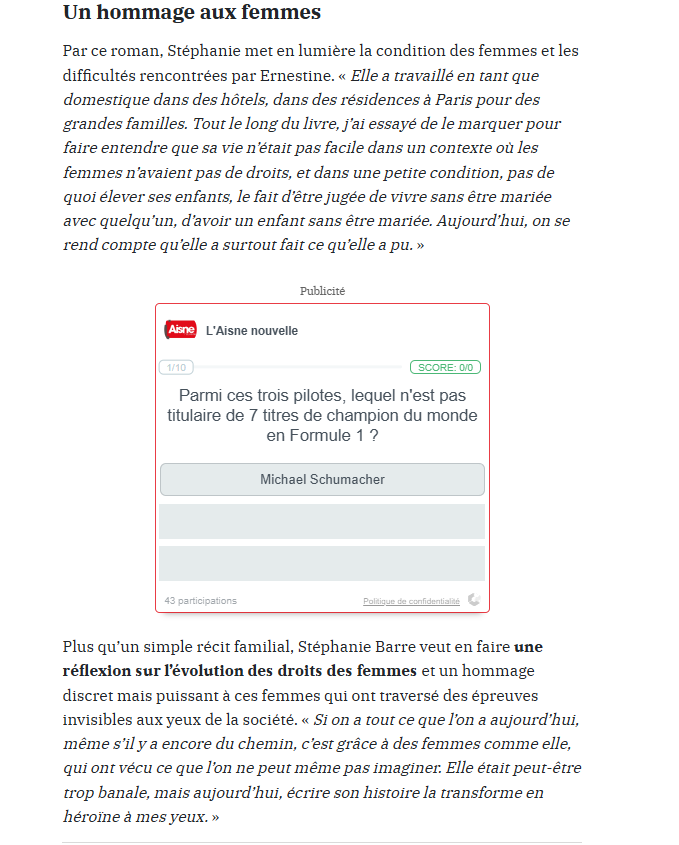 Un hommage aux femmes

Par ce roman, Stéphanie met en lumière la condition des femmes et les difficultés rencontrées par Ernestine. « Elle a travaillé en tant que domestique dans des hôtels, dans des résidences à Paris pour des grandes familles. Tout le long du livre, j'ai essayé de le marquer pour faire entendre que sa vie n'était pas facile dans un contexte où les femmes n'avaient pas de droits, et dans une petite condition, pas de quoi élever ses enfants, le fait d'être jugée de vivre sans être mariée avec quelqu'un, d'avoir un enfant sans être mariée. Aujourd'hui, on se rend compte qu'elle a surtout fait ce qu'elle a pu. »

Publicité

Aisne L'Aisne nouvelle

1/10

SCORE: 0/0

Parmi ces trois pilotes, lequel n'est pas titulaire de 7 titres de champion du monde en Formule 1 ?

Michael Schumacher

43 participations

Politique de confidentialité

Plus qu'un simple récit familial, Stéphanie Barre veut en faire une réflexion sur l'évolution des droits des femmes et un hommage discret mais puissant à ces femmes qui ont traversé des épreuves invisibles aux yeux de la société. « Si on a tout ce que l'on a aujourd'hui, même s'il y a encore du chemin, c'est grâce à des femmes comme elle, qui ont vécu ce que l'on ne peut même pas imaginer. Elle était peut-être trop banale, mais aujourd'hui, écrire son histoire la transforme en héroïne à mes yeux. »